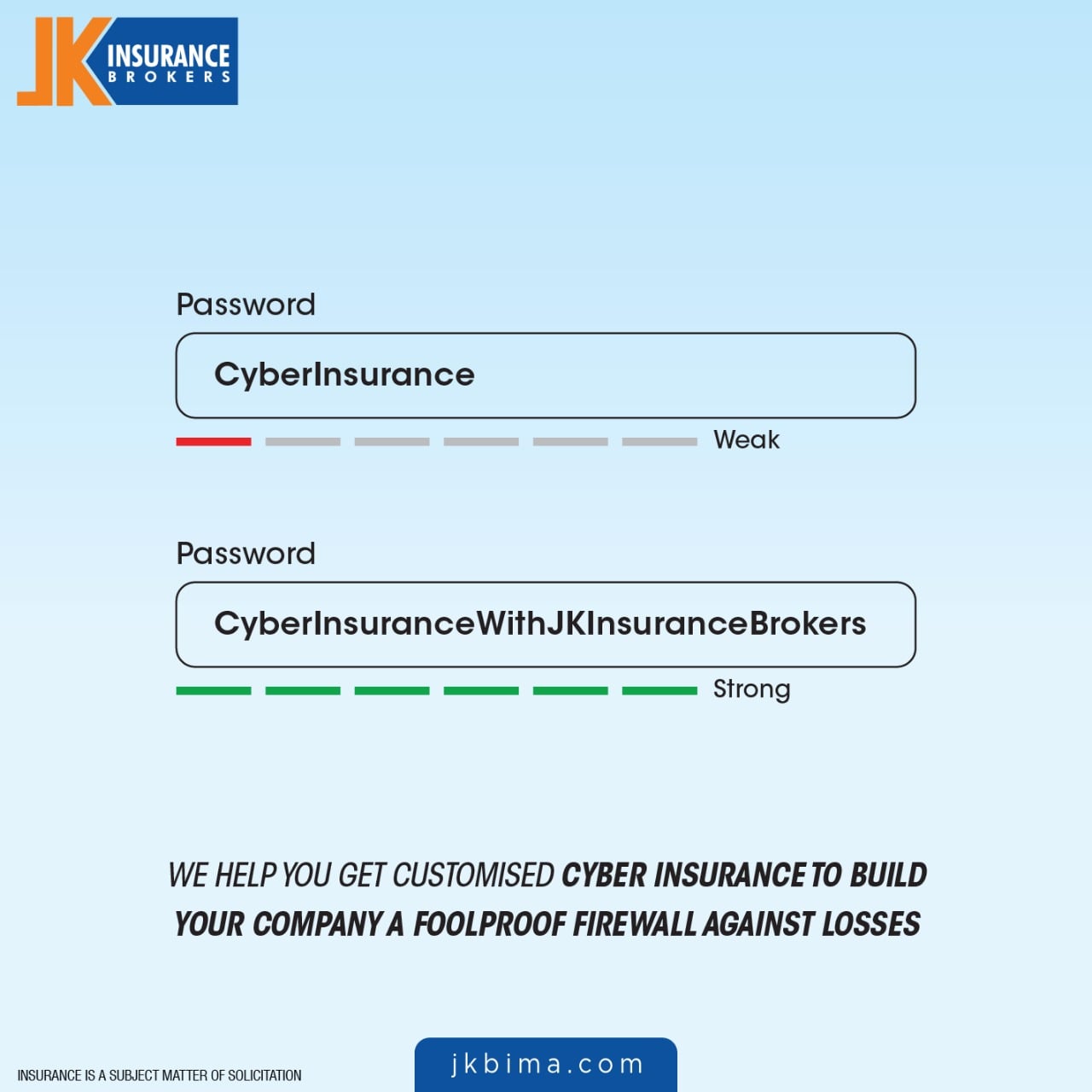 JK INSURANCE BROKERS

Password

CyberInsurance

Weak

Password

CyberInsuranceWithJKInsuranceBrokers

Strong

WE HELP YOU GET CUSTOMISED CYBER INSURANCE TO BUILD YOUR COMPANY A FOOLPROOF FIREWALL AGAINST LOSSES

INSURANCE IS A SUBJECT MATTER OF SOLICITATION

jkbima.com